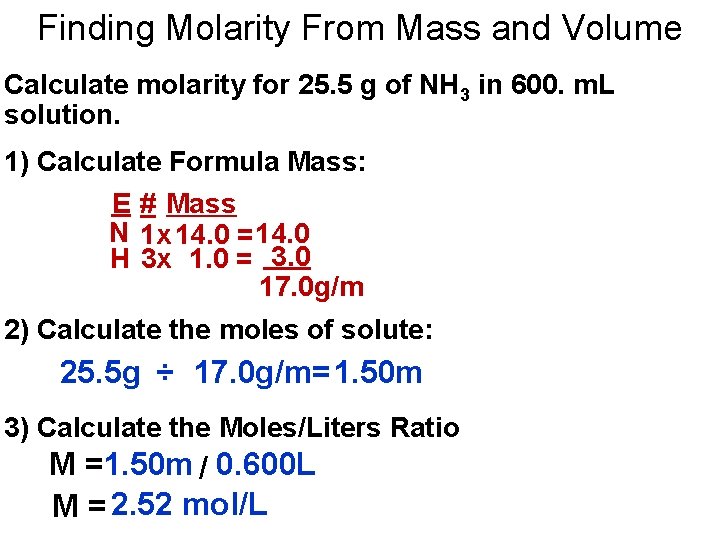 Finding Molarity From Mass and Volume

Calculate molarity for 25.5 g of $NH_3$ in 600. mL solution.

1) Calculate Formula Mass:

E # Mass
N 1x 14.0 = 14.0
H 3x 1.0 = 3.0
17.0g/m

2) Calculate the moles of solute:

25.5g ÷ 17.0g/m = 1.50m

3) Calculate the Moles/Liters Ratio

M = 1.50m / 0.600L

M = 2.52 mol/L